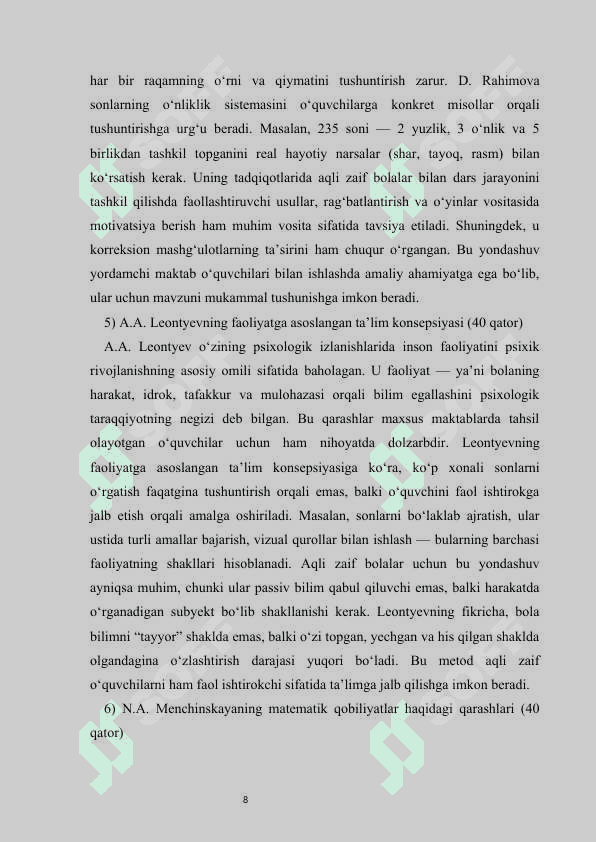 har bir raqamning o‘rni va qiymatini tushuntirish zarur. D. Rahimova sonlarning o‘nliklik sistemasini o‘quvchilarga konkret misollar orqali tushuntirishga urg‘u beradi. Masalan, 235 soni — 2 yuzlik, 3 o‘nlik va 5 birlikdan tashkil topganini real hayotiy narsalar (shar, tayoq, rasm) bilan ko‘rsatish kerak. Uning tadqiqotlarida aqli zaif bolalar bilan dars jarayonini tashkil qilishda faollashtiruvchi usullar, rag‘batlantirish va o‘yinlar vositasida motivatsiya berish ham muhim vosita sifatida tavsiya etiladi. Shuningdek, u korreksion mashg‘ulotlarning ta’sirini ham chuqur o‘rgangan. Bu yondashuv yordamchi maktab o‘quvchilari bilan ishlashda amaliy ahamiyatga ega bo‘lib, ular uchun mavzuni mukammal tushunishga imkon beradi.

5) A.A. Leontyevning faoliyatga asoslangan ta’lim konsepsiyasi (40 qator)

A.A. Leontyev o‘zining psixologik izlanishlarida inson faoliyatini psixik rivojlanishning asosiy omili sifatida baholagan. U faoliyat — ya’ni bolaning harakat, idrok, tafakkur va mulohazasi orqali bilim egallashini psixologik taraqqiyotning negizi deb bilgan. Bu qarashlar maxsus maktablarda tahsil olayotgan o‘quvchilar uchun ham nihoyatda dolzarbdir. Leontyevning faoliyatga asoslangan ta’lim konsepsiyasiga ko‘ra, ko‘p xonali sonlarni o‘rgatish faqatgina tushuntirish orqali emas, balki o‘quvchini faol ishtirokga jalb etish orqali amalga oshiriladi. Masalan, sonlarni bo‘laklab ajratish, ular ustida turli amallar bajarish, vizual qurollar bilan ishlash — bularning barchasi faoliyatning shakllari hisoblanadi. Aqli zaif bolalar uchun bu yondashuv ayniqsa muhim, chunki ular passiv bilim qabul qiluvchi emas, balki harakatda o‘rganadigan subyekt bo‘lib shakllanishi kerak. Leontyevning fikricha, bola bilimni “tayyor” shaklda emas, balki o‘zi topgan, yechgan va his qilgan shaklda olgandagina o‘zlashtirish darajasi yuqori bo‘ladi. Bu metod aqli zaif o‘quvchilarni ham faol ishtirokchi sifatida ta’limga jalb qilishga imkon beradi.

6) N.A. Menchinskayaning matematik qobiliyatlar haqidagi qarashlari (40 qator)

8